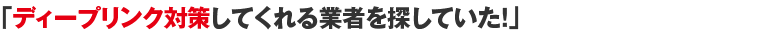 「ディープリンク対策してくれる業者を探していた!」